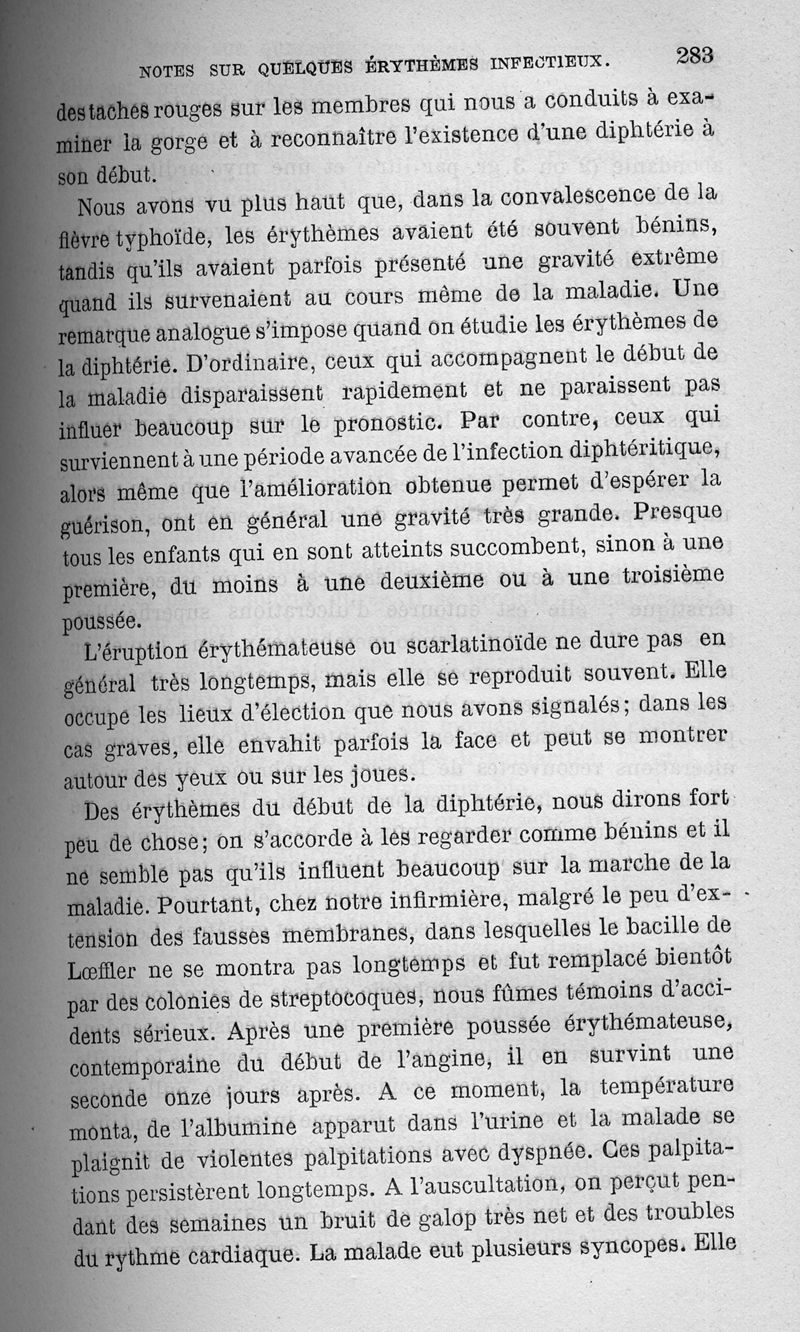 NOTES SUR QUELQUES ÉRYTHÈMES INFECTIEUX. 283

des taches rouges sur les membres qui nous a conduits à examiner la gorge et à reconnaître l'existence d'une diphtérie à son début.

Nous avons vu plus haut que, dans la convalescence de la fièvre typhoïde, les érythèmes avaient été souvent bénins, tandis qu'ils avaient parfois présenté une gravité extrême quand ils survenaient au cours même de la maladie. Une remarque analogue s'impose quand on étudie les érythèmes de la diphtérie. D'ordinaire, ceux qui accompagnent le début de la maladie disparaissent rapidement et ne paraissent pas influer beaucoup sur le pronostic. Par contre, ceux qui surviennent à une période avancée de l'infection diphtéritique, alors même que l'amélioration obtenue permet d'espérer la guérison, ont en général une gravité très grande. Presque tous les enfants qui en sont atteints succombent, sinon à une première, du moins à une deuxième ou à une troisième poussée.

L'éruption érythémateuse ou scarlatinoïde ne dure pas en général très longtemps, mais elle se reproduit souvent. Elle occupe les lieux d'élection que nous avons signalés; dans les cas graves, elle envahit parfois la face et peut se montrer autour des yeux ou sur les joues.

Des érythèmes du début de la diphtérie, nous dirons fort peu de chose; on s'accorde à les regarder comme bénins et il ne semble pas qu'ils influent beaucoup sur la marche de la maladie. Pourtant, chez notre infirmière, malgré le peu d'extension des fausses membranes, dans lesquelles le bacille de Lœffler ne se montra pas longtemps et fut remplacé bientôt par des colonies de streptocoques, nous fûmes témoins d'accidents sérieux. Après une première poussée érythémateuse, contemporaine du début de l'angine, il en survint une seconde onze jours après. A ce moment, la température monta, de l'albumine apparut dans l'urine et la malade se plaignit de violentes palpitations avec dyspnée. Ces palpitations persistèrent longtemps. A l'auscultation, on perçut pendant des semaines un bruit de galop très net et des troubles du rythme cardiaque. La malade eut plusieurs syncopes. Elle